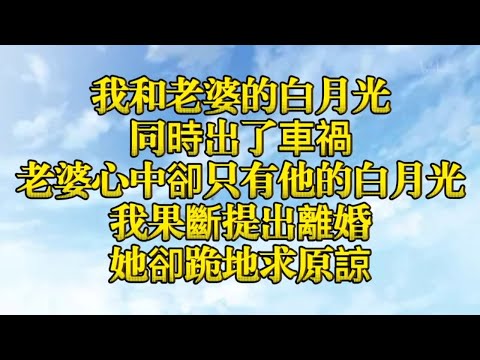 我和老婆的白月光
同時出了車禍
老婆心中卻只有他的白月光
我果斷提出離婚
她卻跪地求原諒